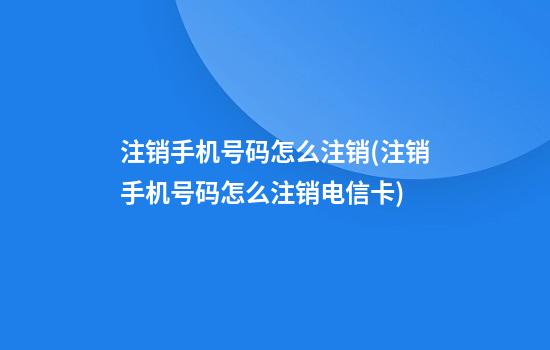 注销手机号码怎么注销(注销手机号码怎么注销电信卡)